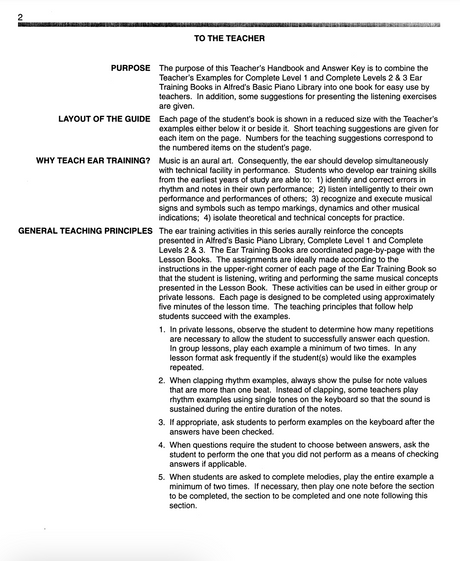 2

TO THE TEACHER

PURPOSE The purpose of this Teacher's Handbook and Answer Key is to combine the Teacher's Examples for Complete Level 1 and Complete Levels 2 & 3 Ear Training Books in Alfred's Basic Piano Library into one book for easy use by teachers. In addition, some suggestions for presenting the listening exercises are given.

LAYOUT OF THE GUIDE Each page of the student's book is shown in a reduced size with the Teacher's examples either below it or beside it. Short teaching suggestions are given for each item on the page. Numbers for the teaching suggestions correspond to the numbered items on the student's page.

WHY TEACH EAR TRAINING? Music is an aural art. Consequently, the ear should develop simultaneously with technical facility in performance. Students who develop ear training skills from the earliest years of study are able to: 1) identify and correct errors in rhythm and notes in their own performance; 2) listen intelligently to their own performance and performances of others; 3) recognize and execute musical signs and symbols such as tempo markings, dynamics and other musical indications; 4) isolate theoretical and technical concepts for practice.

GENERAL TEACHING PRINCIPLES The ear training activities in this series aurally reinforce the concepts presented in Alfred's Basic Piano Library, Complete Level 1 and Complete Levels 2 & 3. The Ear Training Books are coordinated page-by-page with the Lesson Books. The assignments are ideally made according to the instructions in the upper-right corner of each page of the Ear Training Book so that the student is listening, writing and performing the same musical concepts presented in the Lesson Book. These activities can be used in either group or private lessons. Each page is designed to be completed using approximately five minutes of the lesson time. The teaching principles that follow help students succeed with the examples.

1. In private lessons, observe the student to determine how many repetitions are necessary to allow the student to successfully answer each question. In group lessons, play each example a minimum of two times. In any lesson format ask frequently if the student(s) would like the examples repeated.

2. When clapping rhythm examples, always show the pulse for note values that are more than one beat. Instead of clapping, some teachers play rhythm examples using single tones on the keyboard so that the sound is sustained during the entire duration of the notes.

3. If appropriate, ask students to perform examples on the keyboard after the answers have been checked.

4. When questions require the student to choose between answers, ask the student to perform the one that you did not perform as a means of checking answers if applicable.

5. When students are asked to complete melodies, play the entire example a minimum of two times. If necessary, then play one note before the section to be completed, the section to be completed and one note following this section.